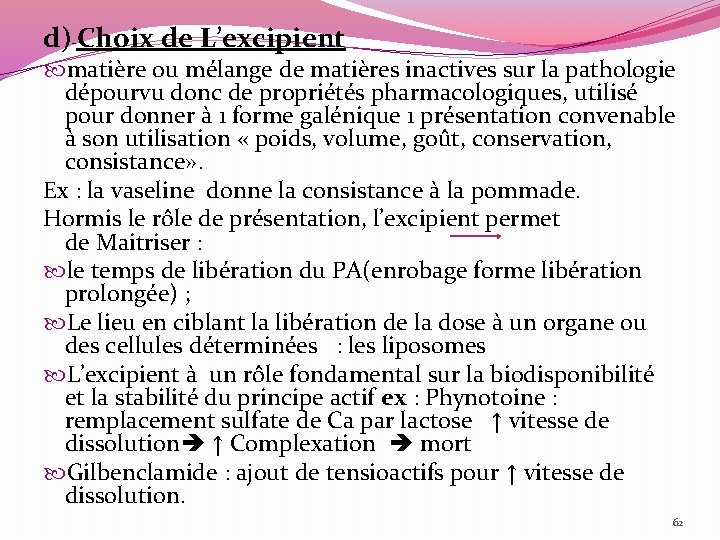 d).Choix de L'excipient

matière ou mélange de matières inactives sur la pathologie dépourvu donc de propriétés pharmacologiques, utilisé pour donner à 1 forme galénique 1 présentation convenable à son utilisation « poids, volume, goût, conservation, consistance».

Ex : la vaseline donne la consistance à la pommade.

Hormis le rôle de présentation, l'excipient permet de Maitriser :

le temps de libération du PA(enrobage forme libération prolongée) ;

Le lieu en ciblant la libération de la dose à un organe ou des cellules déterminées : les liposomes

L'excipient à un rôle fondamental sur la biodisponibilité et la stabilité du principe actif ex : Phynotoine : remplacement sulfate de Ca par lactose ↑ vitesse de dissolution➔ ↑ Complexation ➔ mort

Gilbenclamide : ajout de tensioactifs pour ↑ vitesse de dissolution.

62